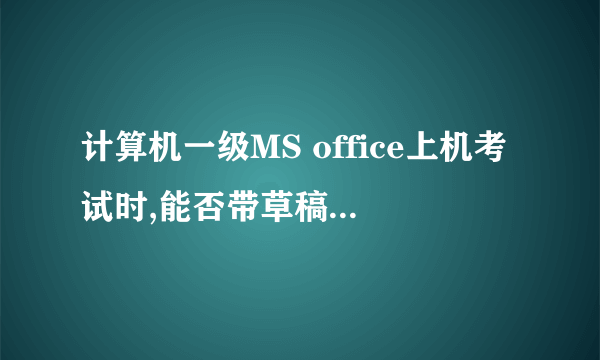 计算机一级MS office上机考试时,能否带草稿...